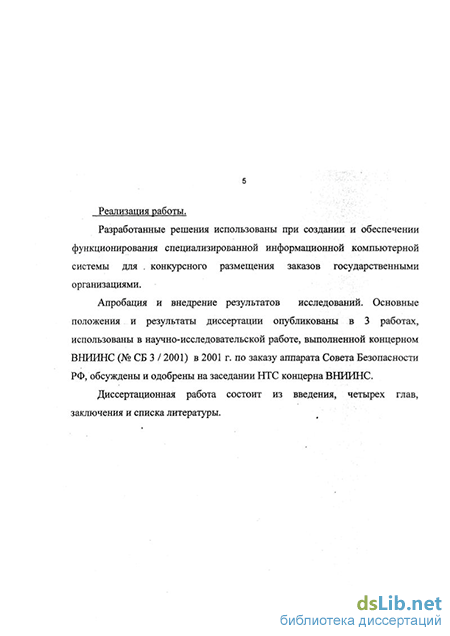 5

Реализация работы.

Разработанные решения использованы при создании и обеспечении функционирования специализированной информационной компьютерной системы для конкуреного размещения заказов государственными организациями.

Апробация и внедрение результатов исследований. Основные положения и результаты диссертации опубликованы в 3 работах, использованы в научно-исследовательской работе, выполненной концерном ВНИИНС (№ СБ 3 / 2001) в 2001 г. по заказу аппарата Совета Безопасности РФ, обсуждены и одобрены на заседании НТС концерна ВНИИНС.

Диссертационная работа состоит из введения, четырех глав, заключения и списка литературы.

dsLib.net
библиотека диссертаций